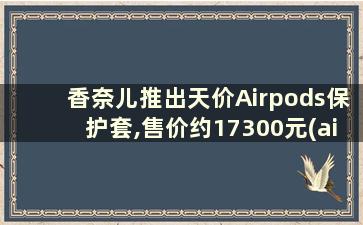 香奈儿推出天价Airpods保护套,售价约17300元(ai